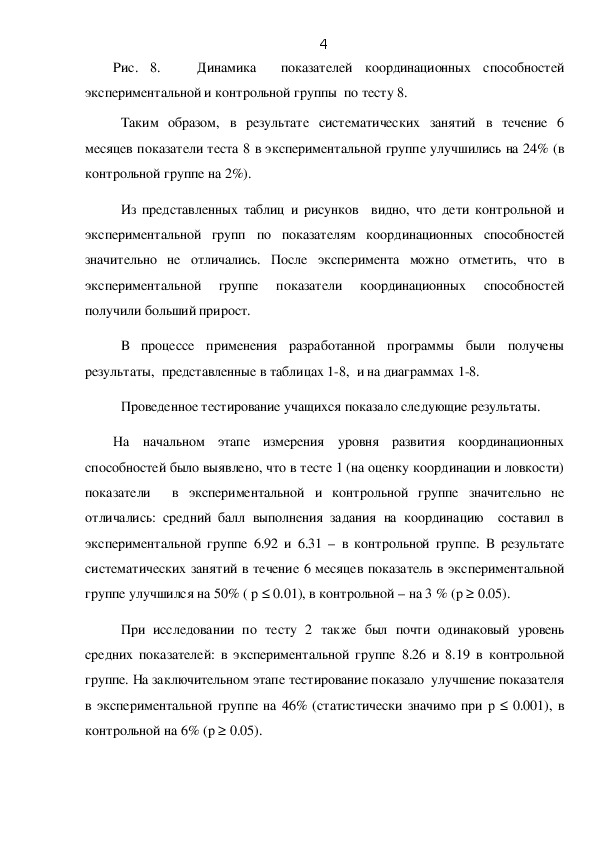 4

Рис. 8. Динамика показателей координационных способностей экспериментальной и контрольной группы по тесту 8.

Таким образом, в результате систематических занятий в течение 6 месяцев показатели теста 8 в экспериментальной группе улучшились на 24% (в контрольной группе на 2%).

Из представленных таблиц и рисунков видно, что дети контрольной и экспериментальной групп по показателям координационных способностей значительно не отличались. После эксперимента можно отметить, что в экспериментальной группе показатели координационных способностей получили больший прирост.

В процессе применения разработанной программы были получены результаты, представленные в таблицах 1-8, и на диаграммах 1-8.

Проведенное тестирование учащихся показало следующие результаты.

На начальном этапе измерения уровня развития координационных способностей было выявлено, что в тесте 1 (на оценку координации и ловкости) показатели в экспериментальной и контрольной группе значительно не отличались: средний балл выполнения задания на координацию составил в экспериментальной группе 6.92 и 6.31 – в контрольной группе. В результате систематических занятий в течение 6 месяцев показатель в экспериментальной группе улучшился на 50% ( $p \leq 0.01$), в контрольной – на 3 % ($p \geq 0.05$).

При исследовании по тесту 2 также был почти одинаковый уровень средних показателей: в экспериментальной группе 8.26 и 8.19 в контрольной группе. На заключительном этапе тестирование показало улучшение показателя в экспериментальной группе на 46% (статистически значимо при $p \leq 0.001$), в контрольной на 6% ($p \geq 0.05$).